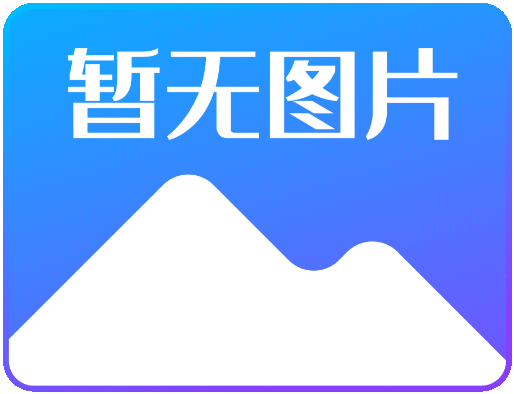 暂无图片